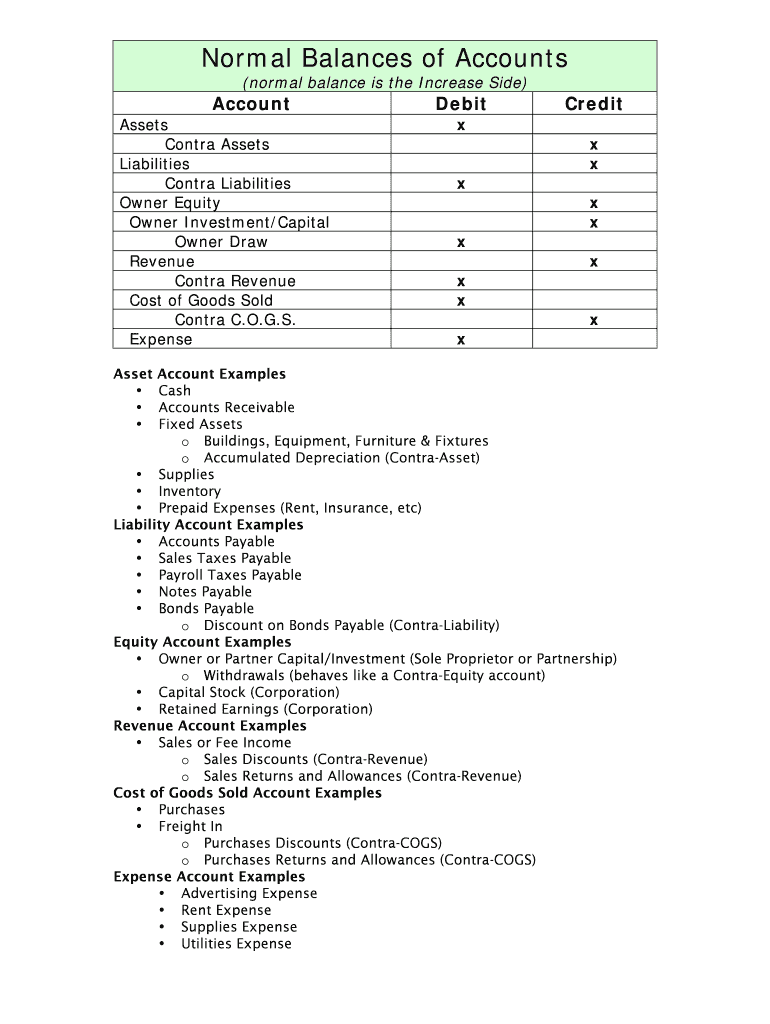 Normal Balances of Accounts
(normal balance is the Increase Side)

| Account | Debit | Credit |
|---|---|---|
| Assets | x | |
| Contra Assets | | x |
| Liabilities | | x |
| Contra Liabilities | x | |
| Owner Equity | | x |
| Owner Investment/Capital | | x |
| Owner Draw | x | |
| Revenue | | x |
| Contra Revenue | x | |
| Cost of Goods Sold | x | |
| Contra C.O.G.S. | | x |
| Expense | x | |

Asset Account Examples
• Cash
• Accounts Receivable
• Fixed Assets
o Buildings, Equipment, Furniture & Fixtures
o Accumulated Depreciation (Contra-Asset)
• Supplies
• Inventory
• Prepaid Expenses (Rent, Insurance, etc)
Liability Account Examples
• Accounts Payable
• Sales Taxes Payable
• Payroll Taxes Payable
• Notes Payable
• Bonds Payable
o Discount on Bonds Payable (Contra-Liability)
Equity Account Examples
• Owner or Partner Capital/Investment (Sole Proprietor or Partnership)
o Withdrawals (behaves like a Contra-Equity account)
• Capital Stock (Corporation)
• Retained Earnings (Corporation)
Revenue Account Examples
• Sales or Fee Income
o Sales Discounts (Contra-Revenue)
o Sales Returns and Allowances (Contra-Revenue)
Cost of Goods Sold Account Examples
• Purchases
• Freight In
o Purchases Discounts (Contra-COGS)
o Purchases Returns and Allowances (Contra-COGS)
Expense Account Examples
• Advertising Expense
• Rent Expense
• Supplies Expense
• Utilities Expense